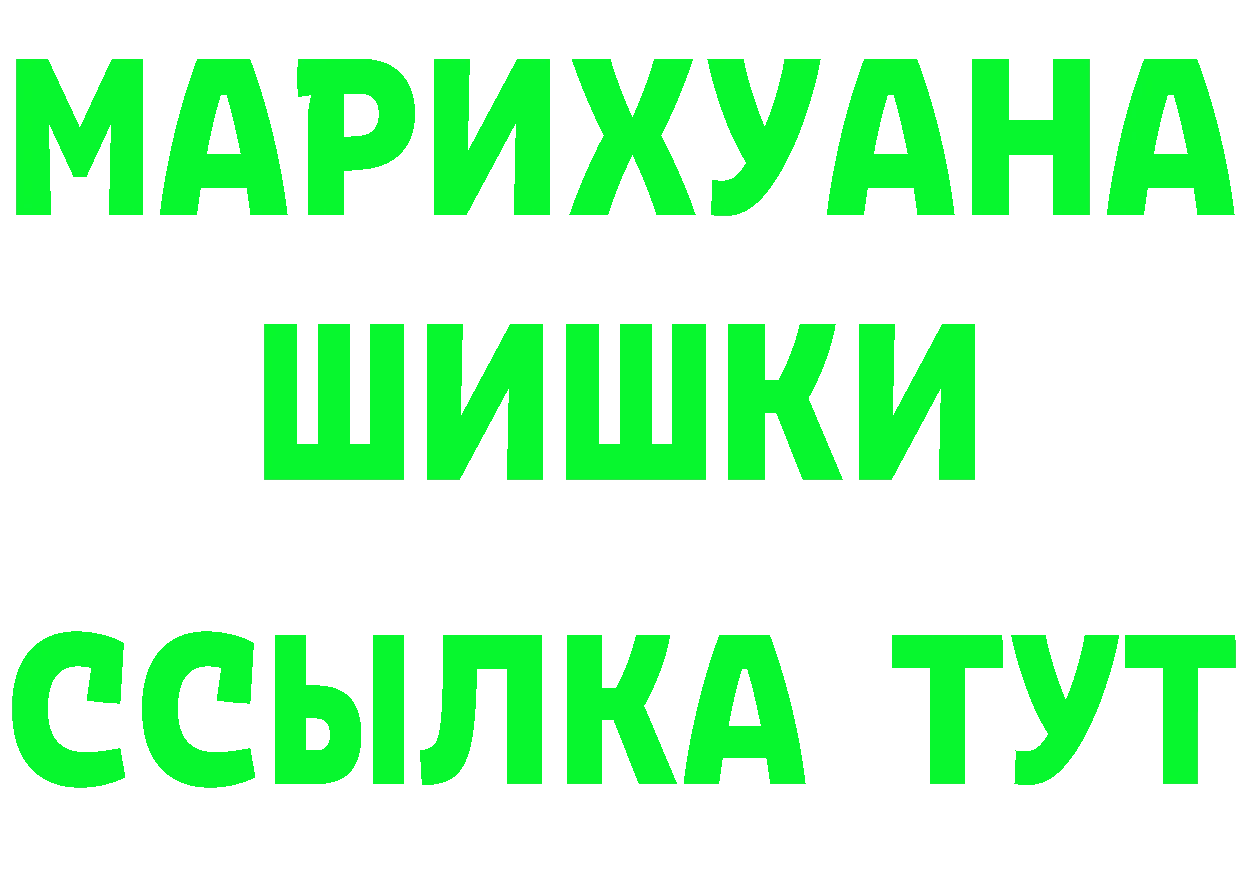 МАРИХУАНА
ШИШКИ
ССЫЛКА ТУТ